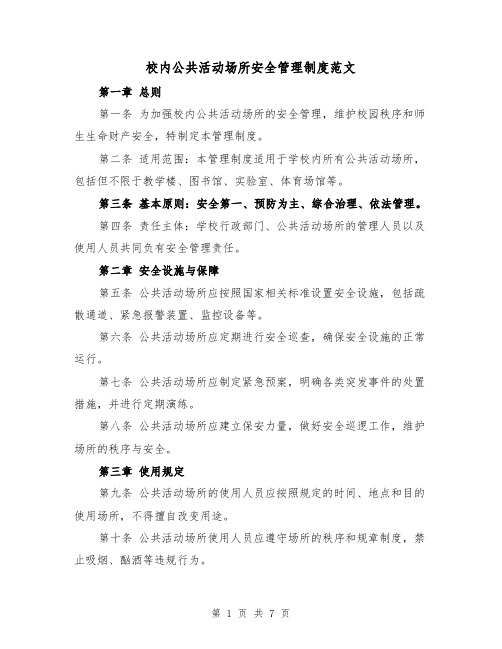 校内公共活动场所安全管理制度范文

第一章 总则

第一条 为加强校内公共活动场所的安全管理，维护校园秩序和师生生命财产安全，特制定本管理制度。

第二条 适用范围：本管理制度适用于学校内所有公共活动场所，包括但不限于教学楼、图书馆、实验室、体育场馆等。

第三条 基本原则：安全第一、预防为主、综合治理、依法管理。

第四条 责任主体：学校行政部门、公共活动场所的管理人员以及使用人员共同负有安全管理责任。

第二章 安全设施与保障

第五条 公共活动场所应按照国家相关标准设置安全设施，包括疏散通道、紧急报警装置、监控设备等。

第六条 公共活动场所应定期进行安全巡查，确保安全设施的正常运行。

第七条 公共活动场所应制定紧急预案，明确各类突发事件的处置措施，并进行定期演练。

第八条 公共活动场所应建立保安力量，做好安全巡逻工作，维护场所的秩序与安全。

第三章 使用规定

第九条 公共活动场所的使用人员应按照规定的时间、地点和目的使用场所，不得擅自改变用途。

第十条 公共活动场所使用人员应遵守场所的秩序和规章制度，禁止吸烟、酗酒等违规行为。

第 1 页 共 7 页